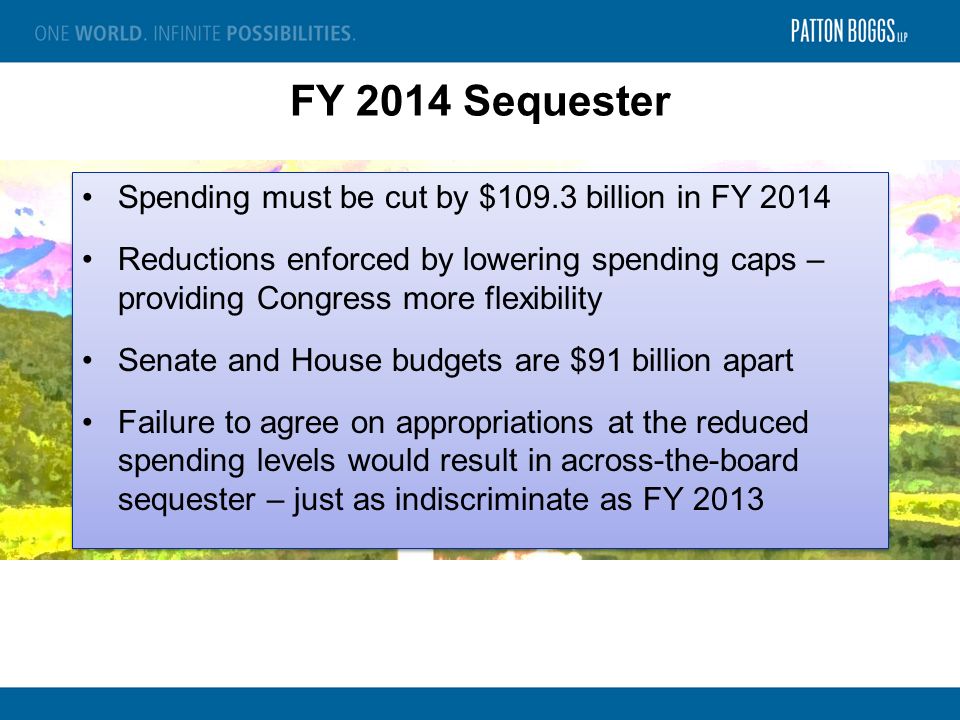 ONE WORLD. INFINITE POSSIBILITIES.

PATTON BOGGS LLP

FY 2014 Sequester

• Spending must be cut by \$109.3 billion in FY 2014

• Reductions enforced by lowering spending caps – providing Congress more flexibility

• Senate and House budgets are \$91 billion apart

• Failure to agree on appropriations at the reduced spending levels would result in across-the-board sequester – just as indiscriminate as FY 2013